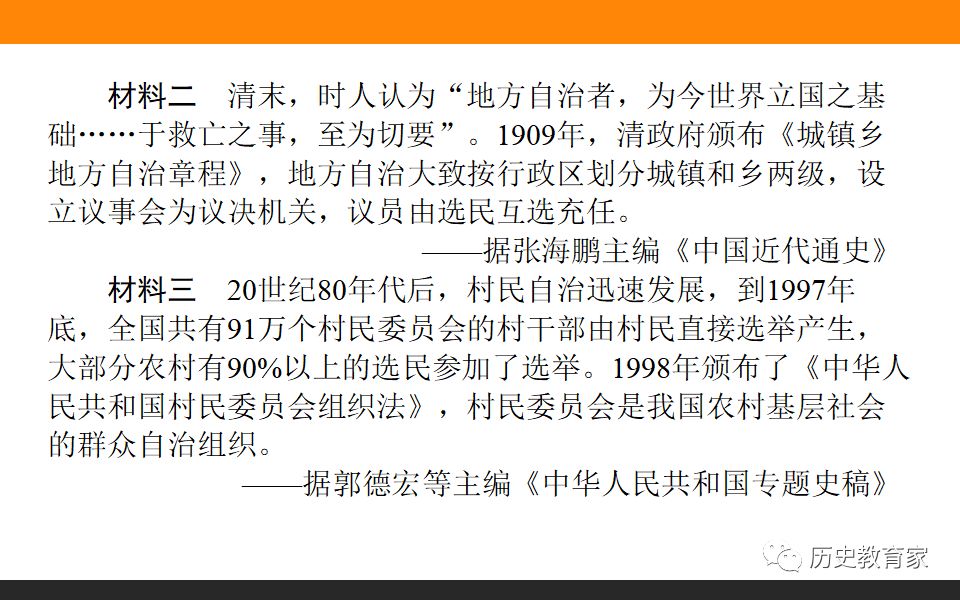 材料二 清末，时人认为“地方自治者，为今世界立国之基础……于救亡之事，至为切要”。1909年，清政府颁布《城镇乡地方自治章程》，地方自治大致按行政区划分城镇和乡两级，设立议事会为议决机关，议员由选民互选充任。

——据张海鹏主编《中国近代通史》

材料三 20世纪80年代后，村民自治迅速发展，到1997年底，全国共有91万个村民委员会的村干部由村民直接选举产生，大部分农村有90%以上的选民参加了选举。1998年颁布了《中华人民共和国村民委员会组织法》，村民委员会是我国农村基层社会的群众自治组织。

——据郭德宏等主编《中华人民共和国专题史稿》

历史教育家